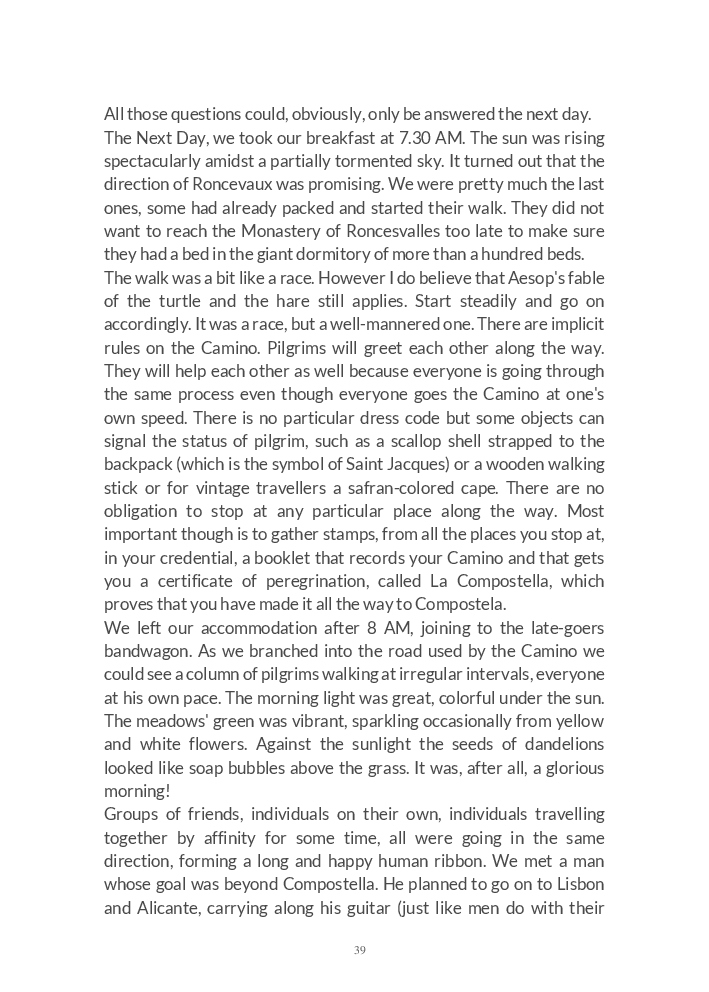 All those questions could, obviously, only be answered the next day.
The Next Day, we took our breakfast at 7.30 AM. The sun was rising spectacularly amidst a partially tormented sky. It turned out that the direction of Roncevaux was promising. We were pretty much the last ones, some had already packed and started their walk. They did not want to reach the Monastery of Roncesvalles too late to make sure they had a bed in the giant dormitory of more than a hundred beds.
The walk was a bit like a race. However I do believe that Aesop's fable of the turtle and the hare still applies. Start steadily and go on accordingly. It was a race, but a well-mannered one. There are implicit rules on the Camino. Pilgrims will greet each other along the way. They will help each other as well because everyone is going through the same process even though everyone goes the Camino at one's own speed. There is no particular dress code but some objects can signal the status of pilgrim, such as a scallop shell strapped to the backpack (which is the symbol of Saint Jacques) or a wooden walking stick or for vintage travellers a safran-colored cape. There are no obligation to stop at any particular place along the way. Most important though is to gather stamps, from all the places you stop at, in your credential, a booklet that records your Camino and that gets you a certificate of peregrination, called La Compostella, which proves that you have made it all the way to Compostela.
We left our accommodation after 8 AM, joining to the late-goers bandwagon. As we branched into the road used by the Camino we could see a column of pilgrims walking at irregular intervals, everyone at his own pace. The morning light was great, colorful under the sun. The meadows' green was vibrant, sparkling occasionally from yellow and white flowers. Against the sunlight the seeds of dandelions looked like soap bubbles above the grass. It was, after all, a glorious morning!
Groups of friends, individuals on their own, individuals travelling together by affinity for some time, all were going in the same direction, forming a long and happy human ribbon. We met a man whose goal was beyond Compostella. He planned to go on to Lisbon and Alicante, carrying along his guitar (just like men do with their

39